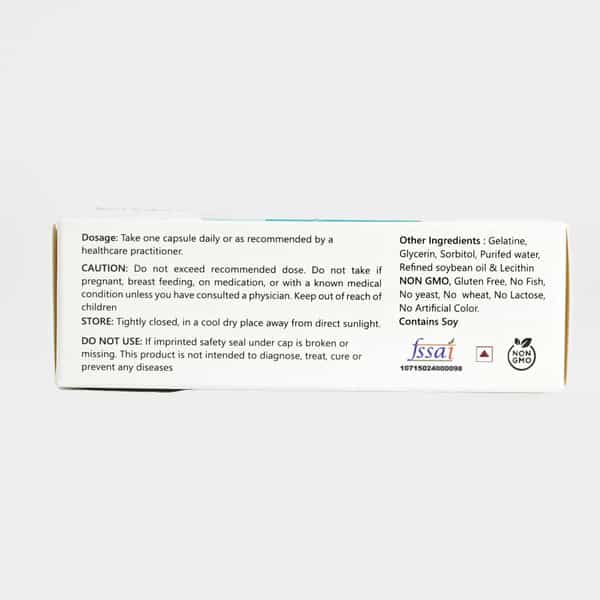 Dosage: Take one capsule daily or as recommended by a healthcare practitioner.

CAUTION: Do not exceed recommended dose. Do not take if pregnant, breast feeding, on medication, or with a known medical condition unless you have consulted a physician. Keep out of reach of children

STORE: Tightly closed, in a cool dry place away from direct sunlight.

DO NOT USE: If imprinted safety seal under cap is broken or missing. This product is not intended to diagnose, treat, cure or prevent any diseases

Other Ingredients : Gelatine, Glycerin, Sorbitol, Purifed water, Refined soybean oil & Lecithin

NON GMO, Gluten Free, No Fish, No yeast, No wheat, No Lactose, No Artificial Color.

Contains Soy

fssai
10715024000098

NON GMO